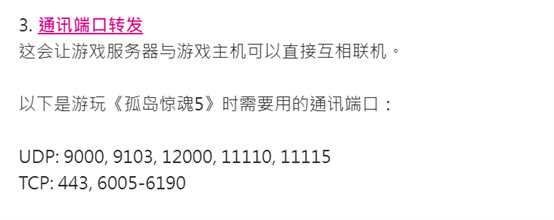 3. 通讯端口转发
这会让游戏服务器与游戏主机可以直接互相联机。

以下是游玩《孤岛惊魂5》时需要用的通讯端口：

UDP: 9000, 9103, 12000, 11110, 11115
TCP: 443, 6005-6190